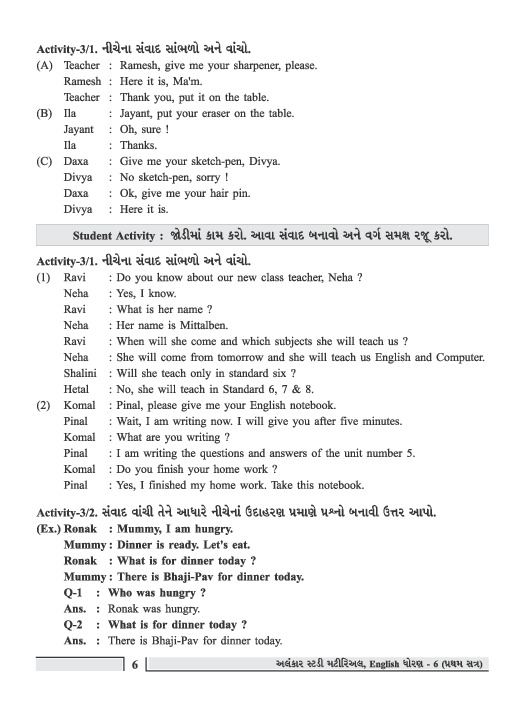 Activity-3/1. નીચેના સંવાદ સાંભળો અને વાંચો.

(A) Teacher : Ramesh, give me your sharpener, please.
Ramesh : Here it is, Ma'm.
Teacher : Thank you, put it on the table.

(B) Ila : Jayant, put your eraser on the table.
Jayant : Oh, sure !
Ila : Thanks.

(C) Daxa : Give me your sketch-pen, Divya.
Divya : No sketch-pen, sorry !
Daxa : Ok, give me your hair pin.
Divya : Here it is.

Student Activity : જોડીમાં કામ કરો. આવા સંવાદ બનાવો અને વર્ગ સમક્ષ રજૂ કરો.

Activity-3/1. નીચેના સંવાદ સાંભળો અને વાંચો.

(1) Ravi : Do you know about our new class teacher, Neha ?
Neha : Yes, I know.
Ravi : What is her name ?
Neha : Her name is Mittalben.
Ravi : When will she come and which subjects she will teach us ?
Neha : She will come from tomorrow and she will teach us English and Computer.
Shalini : Will she teach only in standard six ?
Hetal : No, she will teach in Standard 6, 7 & 8.

(2) Komal : Pinal, please give me your English notebook.
Pinal : Wait, I am writing now. I will give you after five minutes.
Komal : What are you writing ?
Pinal : I am writing the questions and answers of the unit number 5.
Komal : Do you finish your home work ?
Pinal : Yes, I finished my home work. Take this notebook.

Activity-3/2. સંવાદ વાંચી તેને આધારે નીચેનાં ઉદાહરણ પ્રમાણે પ્રશ્નો બનાવી ઉત્તર આપો.

(Ex.) Ronak : Mummy, I am hungry.
Mummy : Dinner is ready. Let's eat.
Ronak : What is for dinner today ?
Mummy : There is Bhaji-Pav for dinner today.
Q-1 : Who was hungry ?
Ans. : Ronak was hungry.
Q-2 : What is for dinner today ?
Ans. : There is Bhaji-Pav for dinner today.

6 અલંકાર સ્ટડી મટીરિઅલ, English ધોરણ - 6 (પ્રથમ સત્ર)